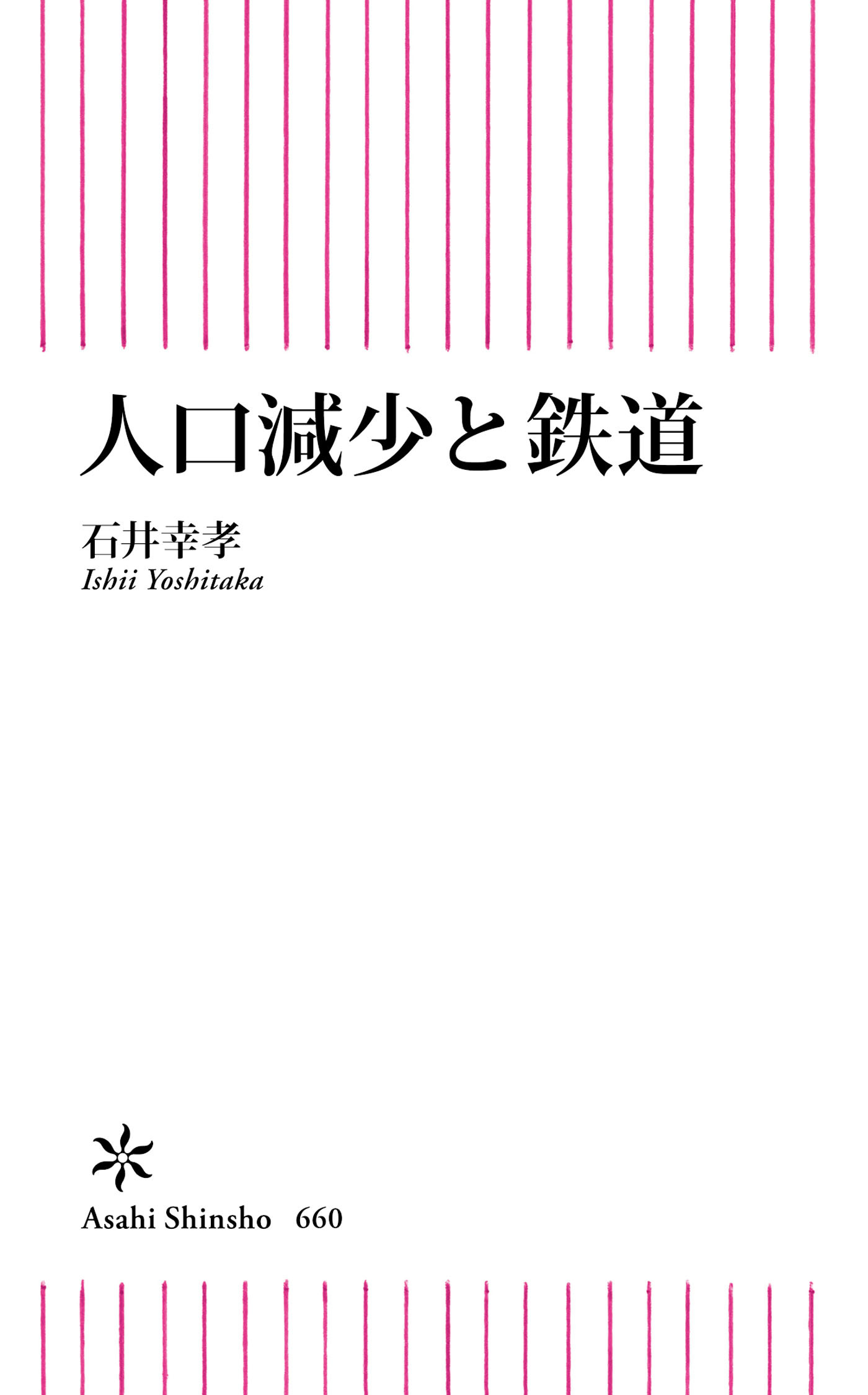 人口減少と鉄道

石井幸孝
Ishii Yoshitaka

Asahi Shinsho 660